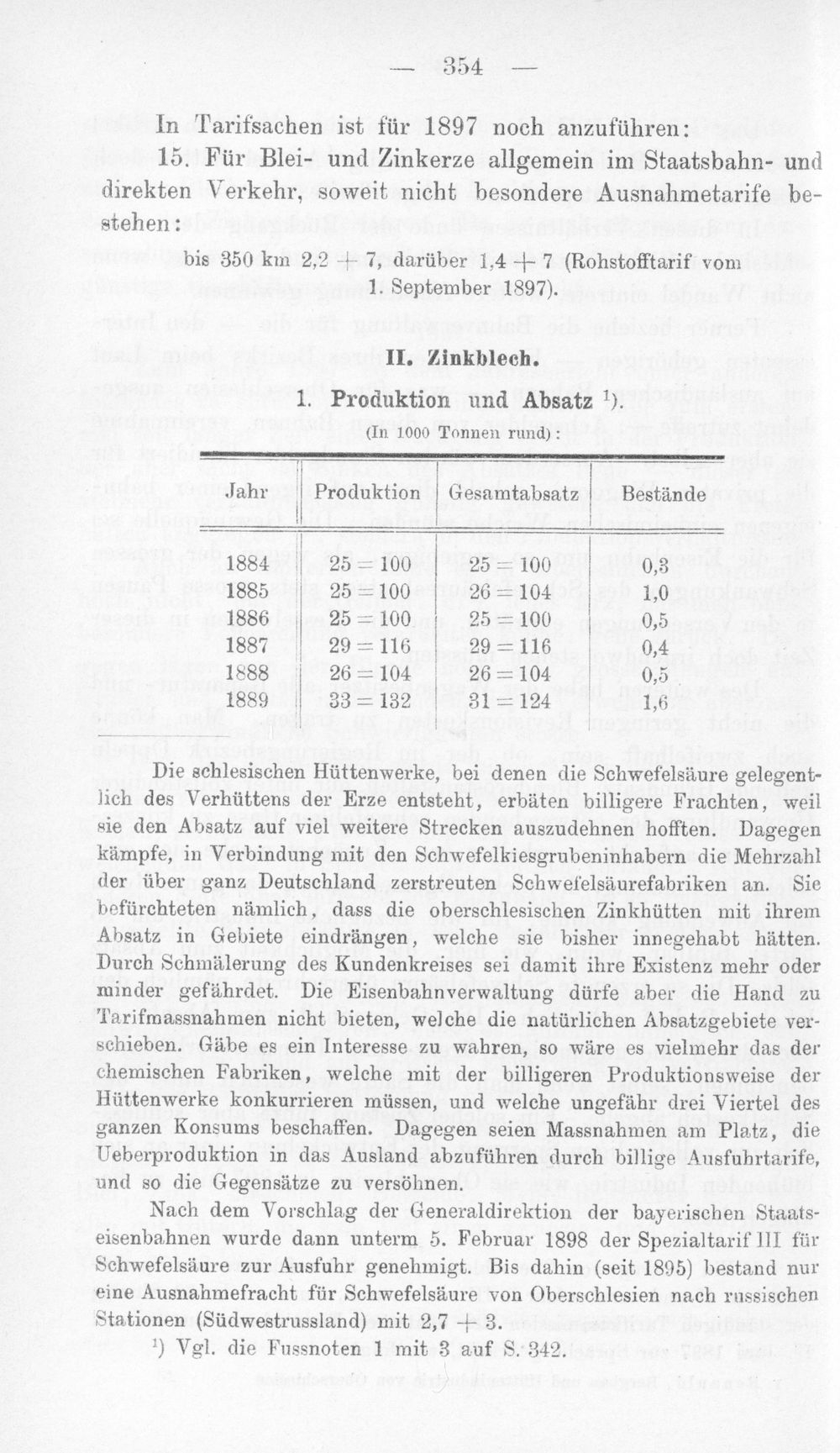 — 354 —

In Tarifsachen ist für 1897 noch anzuführen:

15. Für Blei- und Zinkerze allgemein im Staatsbahn- und direkten Verkehr, soweit nicht besondere Ausnahmetarife bestehen:

bis 350 km 2,2 + 7, darüber 1,4 + 7 (Rohstofftarif vom 1. September 1897).

II. Zinkblech.

1. Produktion und Absatz $^{1}$).

(In 1000 Tonnen rund):

| Jahr | Produktion | Gesamtabsatz | Bestände |
|---|---|---|---|
| 1884 | 25 = 100 | 25 = 100 | 0,3 |
| 1885 | 25 = 100 | 26 = 104 | 1,0 |
| 1886 | 25 = 100 | 25 = 100 | 0,5 |
| 1887 | 29 = 116 | 29 = 116 | 0,4 |
| 1888 | 26 = 104 | 26 = 104 | 0,5 |
| 1889 | 33 = 132 | 31 = 124 | 1,6 |

Die schlesischen Hüttenwerke, bei denen die Schwefelsäure gelegentlich des Verhüttens der Erze entsteht, erbäten billigere Frachten, weil sie den Absatz auf viel weitere Strecken auszudehnen hofften. Dagegen kämpfe, in Verbindung mit den Schwefelkiesgrubeninhabern die Mehrzahl der über ganz Deutschland zerstreuten Schwefelsäurefabriken an. Sie befürchteten nämlich, dass die oberschlesischen Zinkhütten mit ihrem Absatz in Gebiete eindrängen, welche sie bisher innegehabt hätten. Durch Schmälerung des Kundenkreises sei damit ihre Existenz mehr oder minder gefährdet. Die Eisenbahnverwaltung dürfe aber die Hand zu Tarifmassnahmen nicht bieten, welche die natürlichen Absatzgebiete verschieben. Gäbe es ein Interesse zu wahren, so wäre es vielmehr das der chemischen Fabriken, welche mit der billigeren Produktionsweise der Hüttenwerke konkurrieren müssen, und welche ungefähr drei Viertel des ganzen Konsums beschaffen. Dagegen seien Massnahmen am Platz, die Ueberproduktion in das Ausland abzuführen durch billige Ausfuhrtarife, und so die Gegensätze zu versöhnen.

Nach dem Vorschlag der Generaldirektion der bayerischen Staatseisenbahnen wurde dann unterm 5. Februar 1898 der Spezialtarif III für Schwefelsäure zur Ausfuhr genehmigt. Bis dahin (seit 1895) bestand nur eine Ausnahmefracht für Schwefelsäure von Oberschlesien nach russischen Stationen (Südwestrussland) mit 2,7 + 3.

$^{1}$) Vgl. die Fussnoten 1 mit 3 auf S. 342.